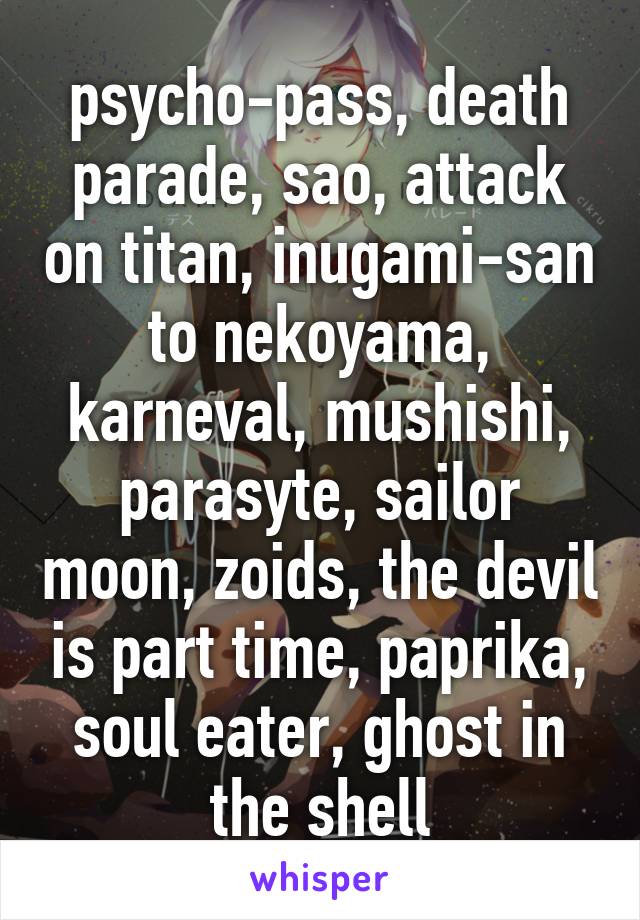 psycho-pass, death parade, sao, attack on titan, inugami-san to nekoyama, karneval, mushishi, parasyte, sailor moon, zoids, the devil is part time, paprika, soul eater, ghost in the shell

whisper